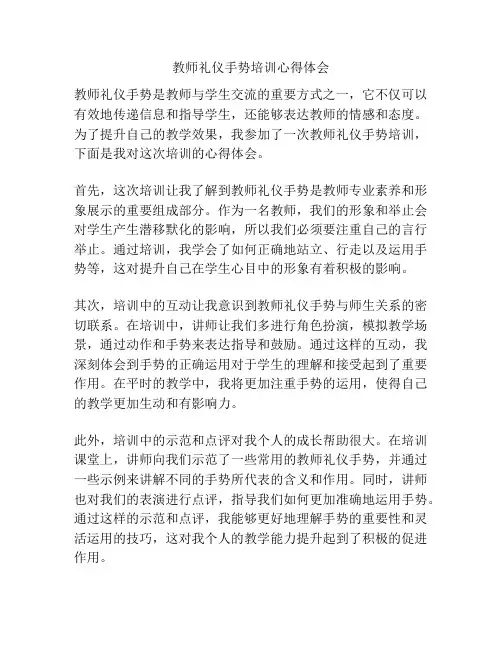 教师礼仪手势培训心得体会

教师礼仪手势是教师与学生交流的重要方式之一，它不仅可以有效地传递信息和指导学生，还能够表达教师的情感和态度。为了提升自己的教学效果，我参加了一次教师礼仪手势培训，下面是我对这次培训的心得体会。

首先，这次培训让我了解到教师礼仪手势是教师专业素养和形象展示的重要组成部分。作为一名教师，我们的形象和举止会对学生产生潜移默化的影响，所以我们必须要注重自己的言行举止。通过培训，我学会了如何正确地站立、行走以及运用手势等，这对提升自己在学生心目中的形象有着积极的影响。

其次，培训中的互动让我意识到教师礼仪手势与师生关系的密切联系。在培训中，讲师让我们多进行角色扮演，模拟教学场景，通过动作和手势来表达指导和鼓励。通过这样的互动，我深刻体会到手势的正确运用对于学生的理解和接受起到了重要作用。在平时的教学中，我将更加注重手势的运用，使得自己的教学更加生动和有影响力。

此外，培训中的示范和点评对我个人的成长帮助很大。在培训课堂上，讲师向我们示范了一些常用的教师礼仪手势，并通过一些示例来讲解不同的手势所代表的含义和作用。同时，讲师也对我们的表演进行点评，指导我们如何更加准确地运用手势。通过这样的示范和点评，我能够更好地理解手势的重要性和灵活运用的技巧，这对我个人的教学能力提升起到了积极的促进作用。